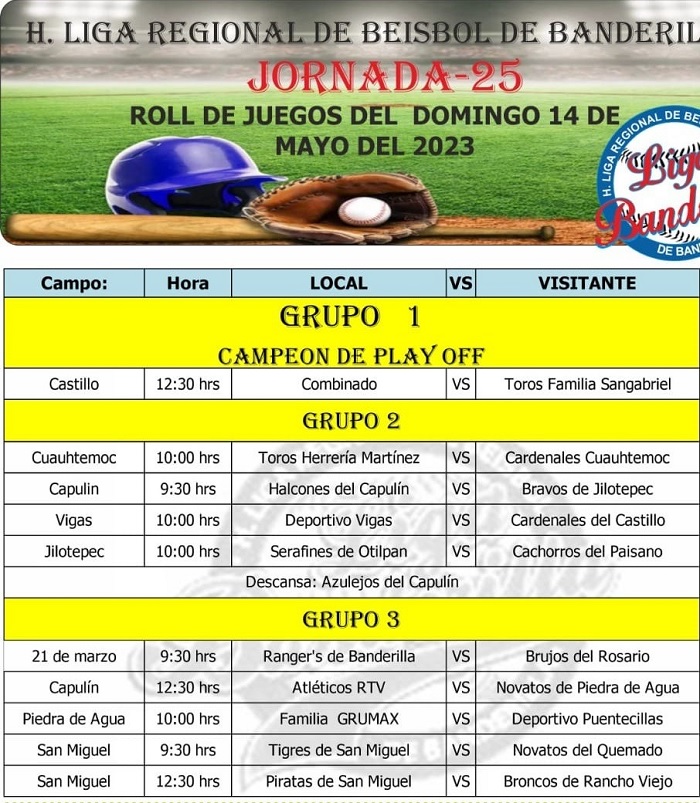 H. LIGA REGIONAL DE BEISBOL DE BANDERIL

JORNADA-25

ROLL DE JUEGOS DEL DOMINGO 14 DE MAYO DEL 2023

H. LIGA REGIONAL DE BEI Liga Band DE BAN

| Campo: | Hora | LOCAL | VS | VISITANTE |
|---|---|---|---|---|
| GRUPO 1 | | | | |
| CAMPEON DE PLAY OFF | | | | |
| Castillo | 12:30 hrs | Combinado | VS | Toros Familia Sangabriel |
| GRUPO 2 | | | | |
| Cuauhtemoc | 10:00 hrs | Toros Herrería Martínez | VS | Cardenales Cuauhtemoc |
| Capulin | 9:30 hrs | Halcones del Capulín | VS | Bravos de Jilotepec |
| Vigas | 10:00 hrs | Deportivo Vigas | VS | Cardenales del Castillo |
| Jilotepec | 10:00 hrs | Serafines de Otilpan | VS | Cachorros del Paisano |
| Descansa: Azulejos del Capulín | | | | |
| GRUPO 3 | | | | |
| 21 de marzo | 9:30 hrs | Ranger's de Banderilla | VS | Brujos del Rosario |
| Capulín | 12:30 hrs | Atléticos RTV | VS | Novatos de Piedra de Agua |
| Piedra de Agua | 10:00 hrs | Familia GRUMAX | VS | Deportivo Puentecillas |
| San Miguel | 9:30 hrs | Tigres de San Miguel | VS | Novatos del Quemado |
| San Miguel | 12:30 hrs | Piratas de San Miguel | VS | Broncos de Rancho Viejo |